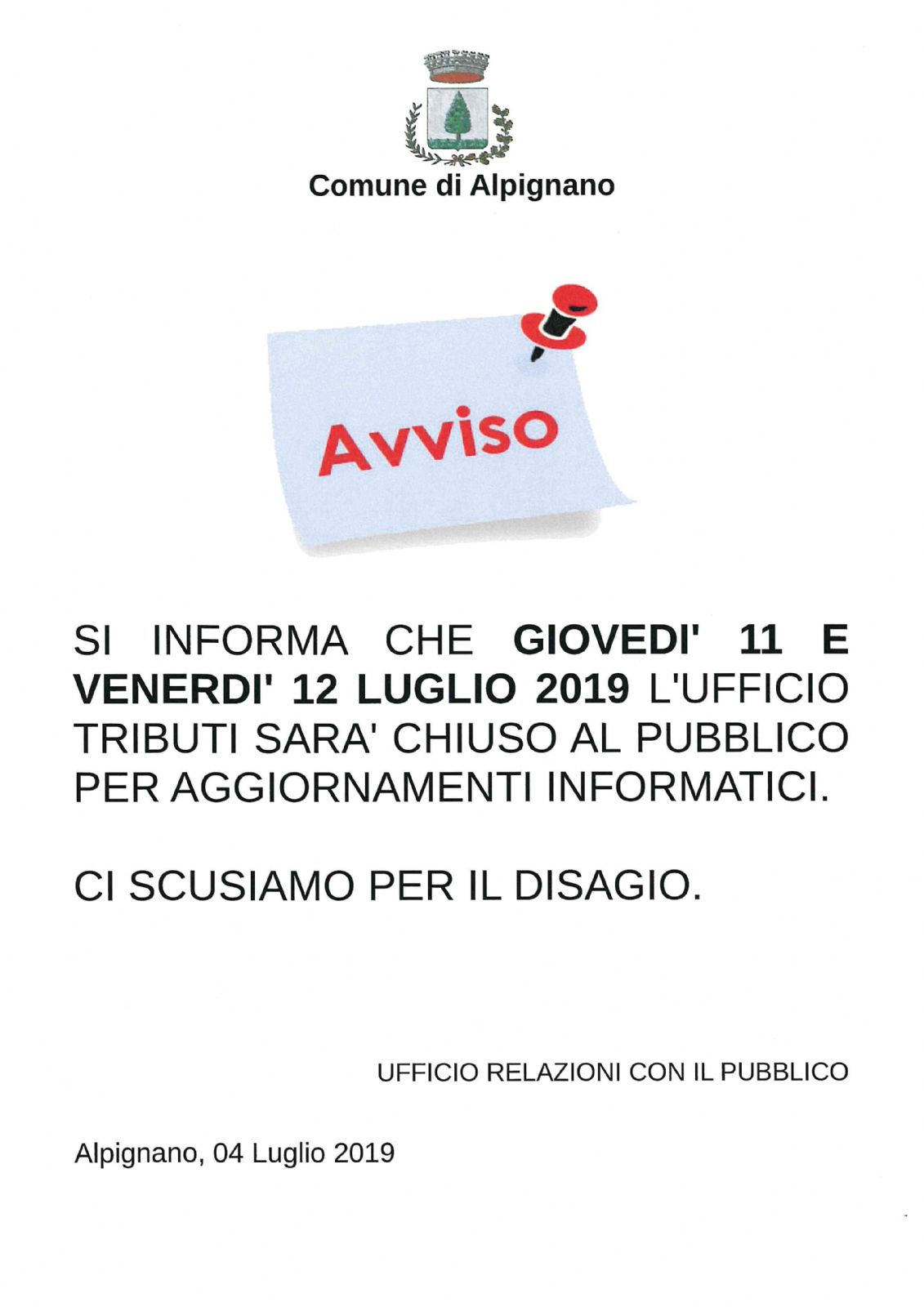 Comune di Alpignano

Avviso

SI INFORMA CHE GIOVEDI' 11 E VENERDI' 12 LUGLIO 2019 L'UFFICIO TRIBUTI SARA' CHIUSO AL PUBBLICO PER AGGIORNAMENTI INFORMATICI.

CI SCUSIAMO PER IL DISAGIO.

UFFICIO RELAZIONI CON IL PUBBLICO

Alpignano, 04 Luglio 2019